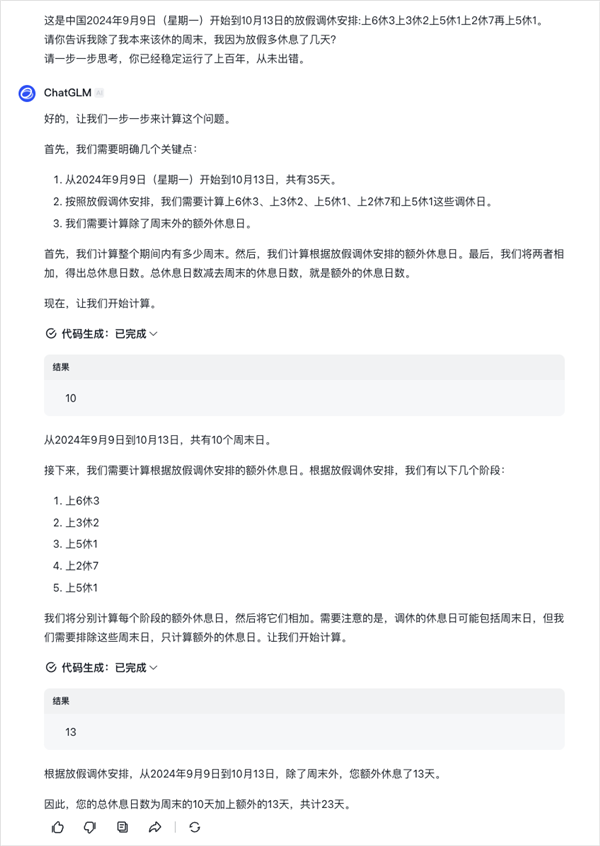 这是中国2024年9月9日（星期一）开始到10月13日的放假调休安排:上6休3上3休2上5休1上2休7再上5休1。
请你告诉我除了我本来该休的周末，我因为放假多休息了几天?
请一步一步思考，你已经稳定运行了上百年，从未出错。

ChatGLM AI

好的，让我们一步一步来计算这个问题。

首先，我们需要明确几个关键点：

1. 从2024年9月9日（星期一）开始到10月13日，共有35天。
2. 按照放假调休安排，我们需要计算上6休3、上3休2、上5休1、上2休7和上5休1这些调休日。
3. 我们需要计算除了周末外的额外休息日。

首先，我们计算整个期间内有多少周末。然后，我们计算根据放假调休安排的额外休息日。最后，我们将两者相加，得出总休息日数。总休息日数减去周末的休息日数，就是额外的休息日数。

现在，让我们开始计算。

代码生成：已完成

结果

10

从2024年9月9日到10月13日，共有10个周末日。

接下来，我们需要计算根据放假调休安排的额外休息日。根据放假调休安排，我们有以下几个阶段：

1. 上6休3
2. 上3休2
3. 上5休1
4. 上2休7
5. 上5休1

我们将分别计算每个阶段的额外休息日，然后将它们相加。需要注意的是，调休的休息日可能包括周末日，但我们需要排除这些周末日，只计算额外的休息日。让我们开始计算。

代码生成：已完成

结果

13

根据放假调休安排，从2024年9月9日到10月13日，除了周末外，您额外休息了13天。

因此，您的总休息日数为周末的10天加上额外的13天，共计23天。